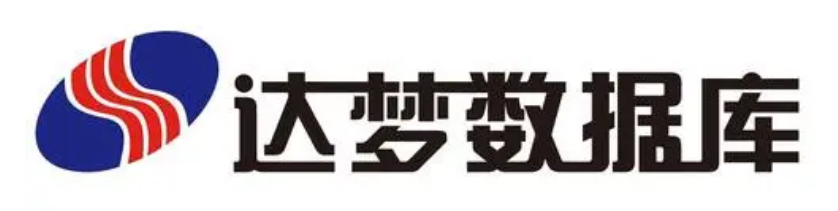 达梦数据库